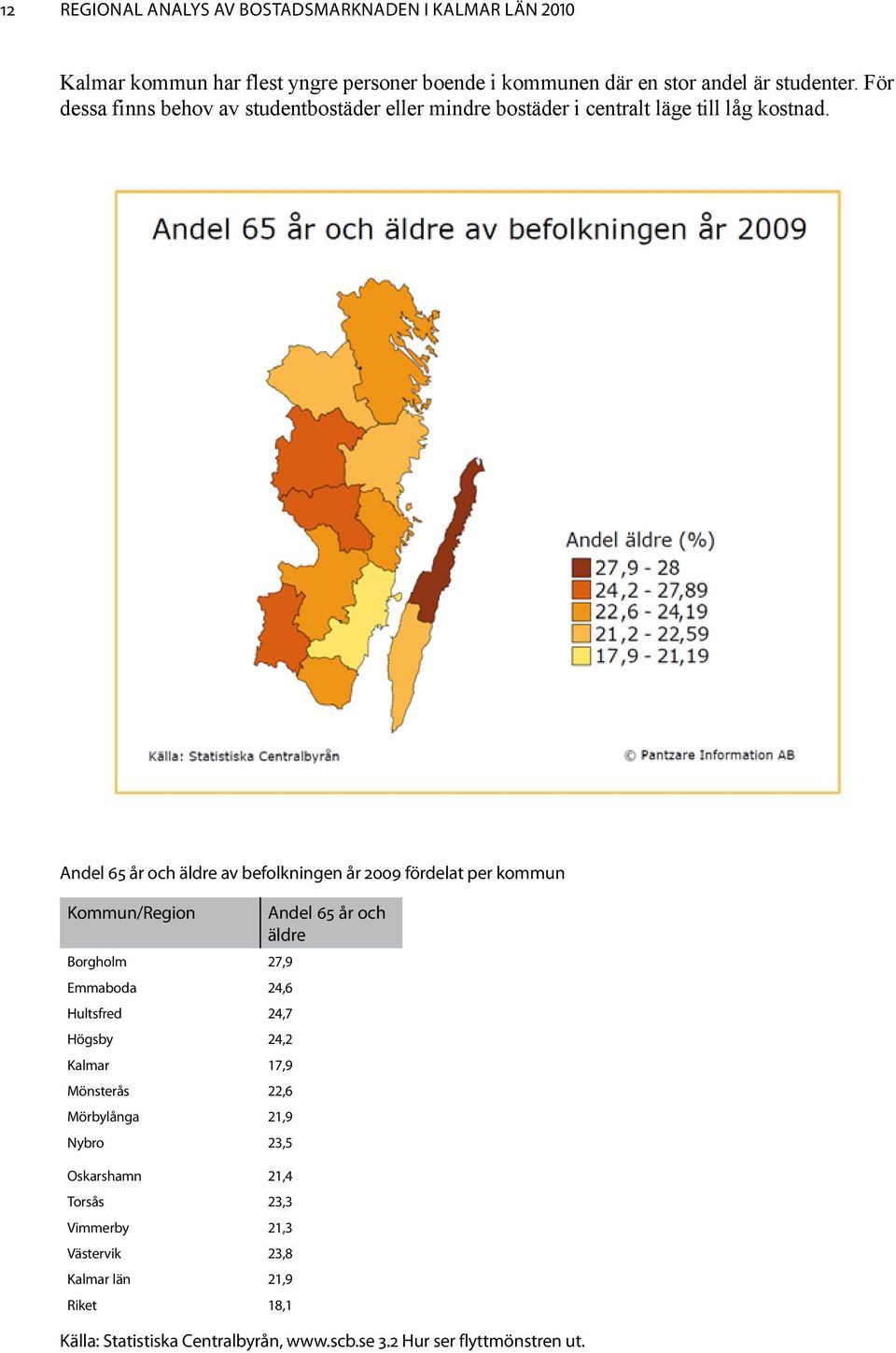 12 REGIONAL ANALYS AV BOSTADSMARKNADEN I KALMAR LÄN 2010

Kalmar kommun har flest yngre personer boende i kommunen där en stor andel är studenter. För dessa finns behov av studentbostäder eller mindre bostäder i centralt läge till låg kostnad.

Andel 65 år och äldre av befolkningen år 2009

Andel äldre (%)
27,9 - 28
24,2 - 27,89
22,6 - 24,19
21,2 - 22,59
17,9 - 21,19

Källa: Statistiska Centralbyrån

© Pantzare Information AB

Andel 65 år och äldre av befolkningen år 2009 fördelat per kommun

| Kommun/Region | Andel 65 år och äldre |
|---|---|
| Borgholm | 27,9 |
| Emmaboda | 24,6 |
| Hultsfred | 24,7 |
| Högsby | 24,2 |
| Kalmar | 17,9 |
| Mönsterås | 22,6 |
| Mörbylånga | 21,9 |
| Nybro | 23,5 |
| Oskarshamn | 21,4 |
| Torsås | 23,3 |
| Vimmerby | 21,3 |
| Västervik | 23,8 |
| Kalmar län | 21,9 |
| Riket | 18,1 |

Källa: Statistiska Centralbyrån, www.scb.se 3.2 Hur ser flyttmönstren ut.